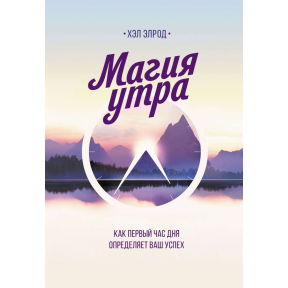 • ХЭЛ ЭЛРОД •

Магия утра

КАК ПЕРВЫЙ ЧАС ДНЯ ОПРЕДЕЛЯЕТ ВАШ УСПЕХ